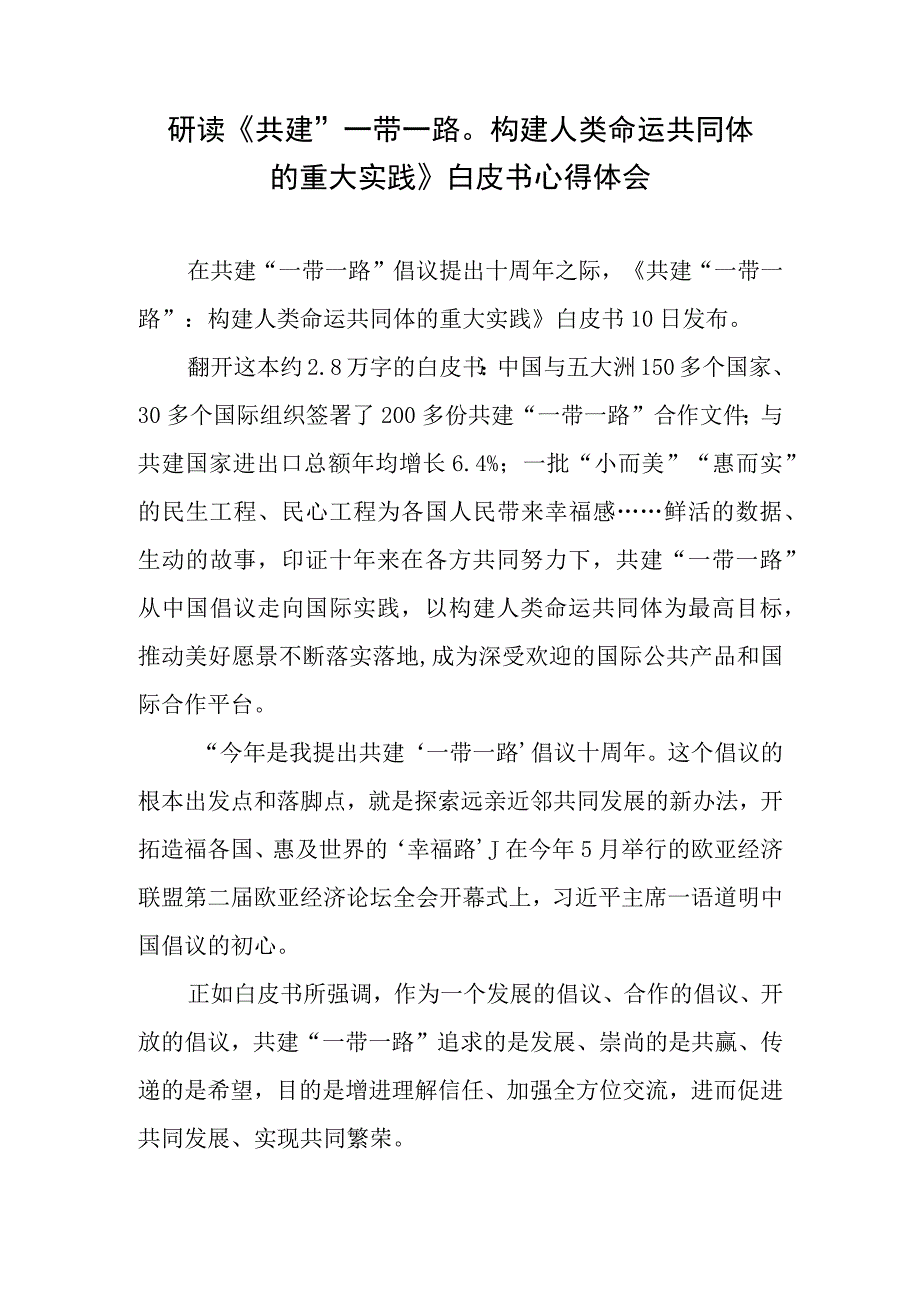 研读《共建”一带一路。构建人类命运共同体的重大实践》白皮书心得体会

在共建“一带一路”倡议提出十周年之际，《共建“一带一路”：构建人类命运共同体的重大实践》白皮书10日发布。

翻开这本约2.8万字的白皮书：中国与五大洲150多个国家、30多个国际组织签署了200多份共建“一带一路”合作文件；与共建国家进出口总额年均增长6.4%；一批“小而美”“惠而实”的民生工程、民心工程为各国人民带来幸福感……鲜活的数据、生动的故事，印证十年来在各方共同努力下，共建“一带一路”从中国倡议走向国际实践，以构建人类命运共同体为最高目标，推动美好愿景不断落实落地，成为深受欢迎的国际公共产品和国际合作平台。

“今年是我提出共建‘一带一路’倡议十周年。这个倡议的根本出发点和落脚点，就是探索远亲近邻共同发展的新办法，开拓造福各国、惠及世界的‘幸福路’J在今年5月举行的欧亚经济联盟第二届欧亚经济论坛全会开幕式上，习近平主席一语道明中国倡议的初心。

正如白皮书所强调，作为一个发展的倡议、合作的倡议、开放的倡议，共建“一带一路”追求的是发展、崇尚的是共赢、传递的是希望，目的是增进理解信任、加强全方位交流，进而促进共同发展、实现共同繁荣。